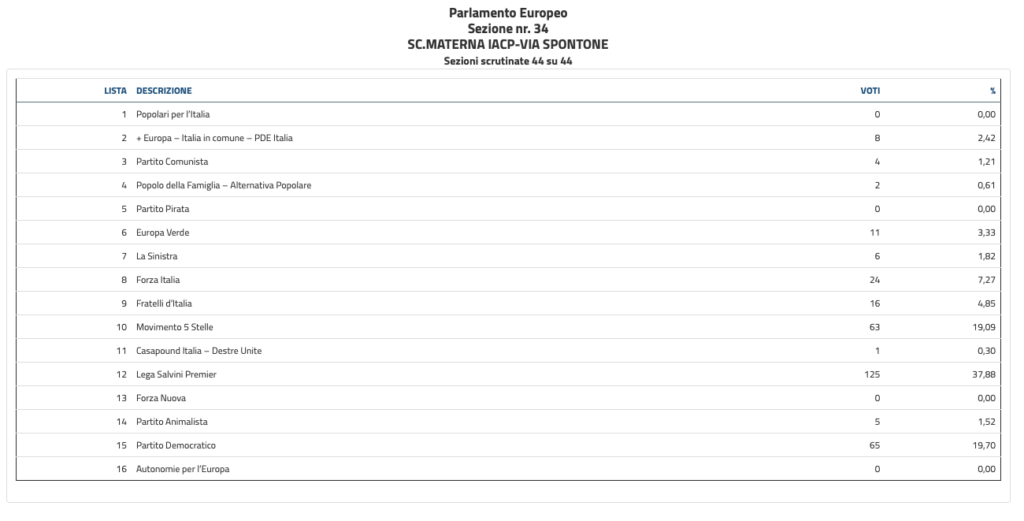 Parlamento Europeo
Sezione nr. 34
SC.MATERNA IACP-VIA SPONTONE
Sezioni scrutinate 44 su 44

| LISTA | DESCRIZIONE | VOTI | % |
|---|---|---|---|
| 1 | Popolari per l'Italia | 0 | 0,00 |
| 2 | + Europa – Italia in comune – PDE Italia | 8 | 2,42 |
| 3 | Partito Comunista | 4 | 1,21 |
| 4 | Popolo della Famiglia – Alternativa Popolare | 2 | 0,61 |
| 5 | Partito Pirata | 0 | 0,00 |
| 6 | Europa Verde | 11 | 3,33 |
| 7 | La Sinistra | 6 | 1,82 |
| 8 | Forza Italia | 24 | 7,27 |
| 9 | Fratelli d'Italia | 16 | 4,85 |
| 10 | Movimento 5 Stelle | 63 | 19,09 |
| 11 | Casapound Italia – Destre Unite | 1 | 0,30 |
| 12 | Lega Salvini Premier | 125 | 37,88 |
| 13 | Forza Nuova | 0 | 0,00 |
| 14 | Partito Animalista | 5 | 1,52 |
| 15 | Partito Democratico | 65 | 19,70 |
| 16 | Autonomie per l'Europa | 0 | 0,00 |